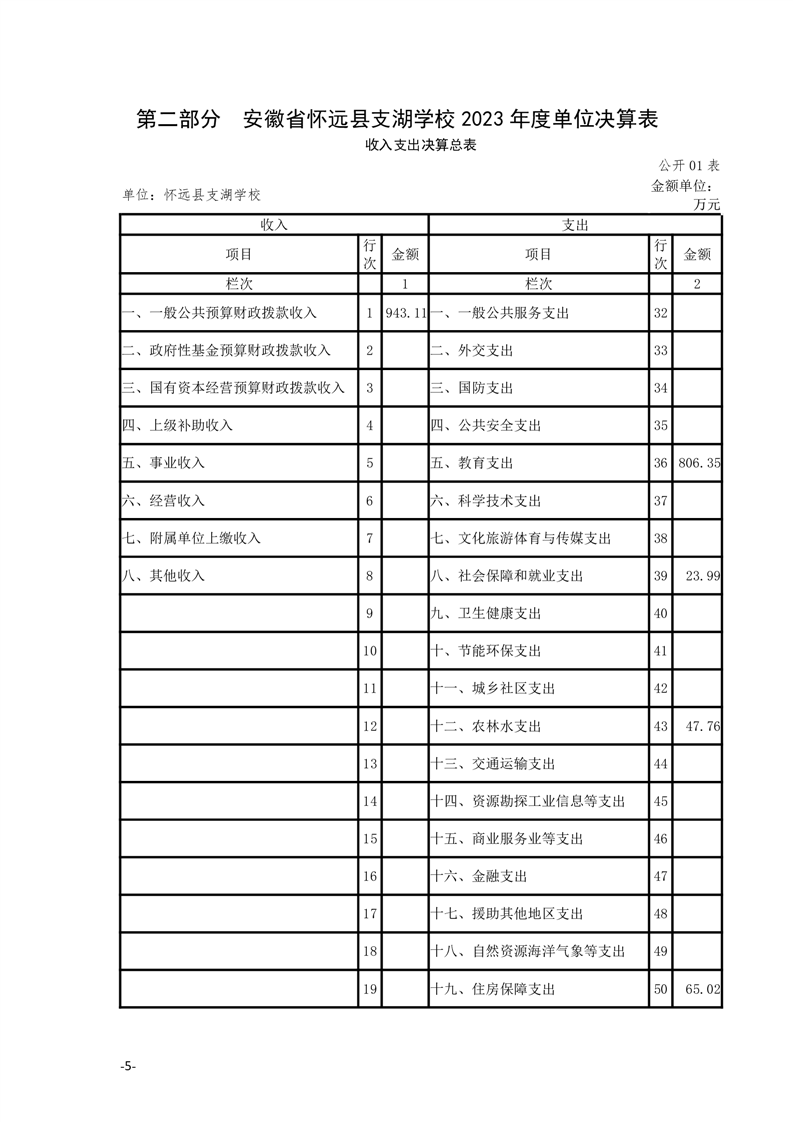 第二部分 安徽省怀远县支湖学校 2023 年度单位决算表

收入支出决算总表

公开 01 表

单位：怀远县支湖学校

金额单位：万元

| 收入 | | | 支出 | | |
|---|---|---|---|---|---|
| 项目 | 行次 | 金额 | 项目 | 行次 | 金额 |
| 栏次 | | 1 | 栏次 | | 2 |
| 一、一般公共预算财政拨款收入 | 1 | 943.11 | 一、一般公共服务支出 | 32 | |
| 二、政府性基金预算财政拨款收入 | 2 | | 二、外交支出 | 33 | |
| 三、国有资本经营预算财政拨款收入 | 3 | | 三、国防支出 | 34 | |
| 四、上级补助收入 | 4 | | 四、公共安全支出 | 35 | |
| 五、事业收入 | 5 | | 五、教育支出 | 36 | 806.35 |
| 六、经营收入 | 6 | | 六、科学技术支出 | 37 | |
| 七、附属单位上缴收入 | 7 | | 七、文化旅游体育与传媒支出 | 38 | |
| 八、其他收入 | 8 | | 八、社会保障和就业支出 | 39 | 23.99 |
| | 9 | | 九、卫生健康支出 | 40 | |
| | 10 | | 十、节能环保支出 | 41 | |
| | 11 | | 十一、城乡社区支出 | 42 | |
| | 12 | | 十二、农林水支出 | 43 | 47.76 |
| | 13 | | 十三、交通运输支出 | 44 | |
| | 14 | | 十四、资源勘探工业信息等支出 | 45 | |
| | 15 | | 十五、商业服务业等支出 | 46 | |
| | 16 | | 十六、金融支出 | 47 | |
| | 17 | | 十七、援助其他地区支出 | 48 | |
| | 18 | | 十八、自然资源海洋气象等支出 | 49 | |
| | 19 | | 十九、住房保障支出 | 50 | 65.02 |

-5-